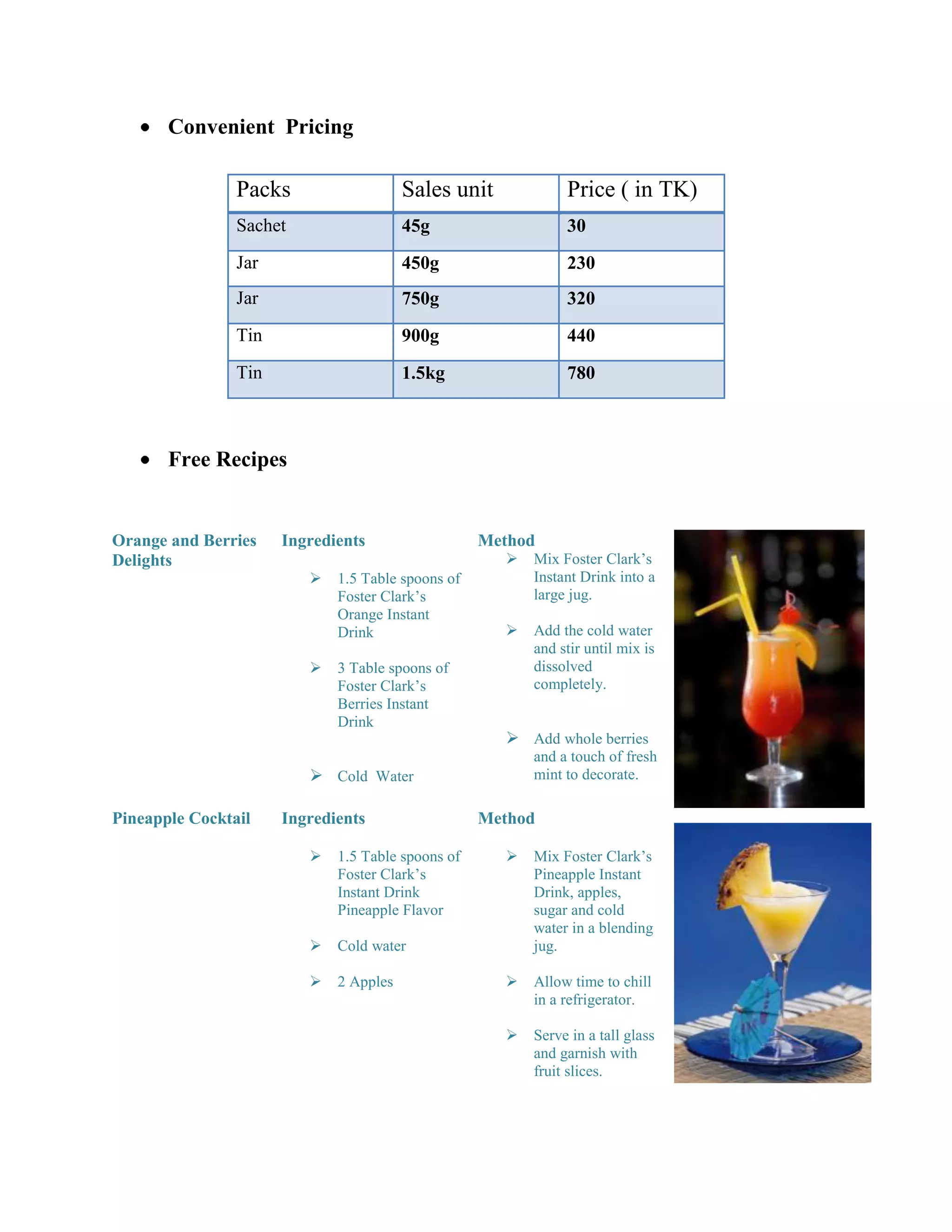 • Convenient Pricing

| Packs | Sales unit | Price ( in TK) |
|---|---|---|
| Sachet | 45g | 30 |
| Jar | 450g | 230 |
| Jar | 750g | 320 |
| Tin | 900g | 440 |
| Tin | 1.5kg | 780 |

• Free Recipes

Orange and Berries Delights

Ingredients

➢ 1.5 Table spoons of Foster Clark's Orange Instant Drink

➢ 3 Table spoons of Foster Clark's Berries Instant Drink

➢ Cold Water

Method

➢ Mix Foster Clark's Instant Drink into a large jug.

➢ Add the cold water and stir until mix is dissolved completely.

➢ Add whole berries and a touch of fresh mint to decorate.

Pineapple Cocktail

Ingredients

➢ 1.5 Table spoons of Foster Clark's Instant Drink Pineapple Flavor

➢ Cold water

➢ 2 Apples

Method

➢ Mix Foster Clark's Pineapple Instant Drink, apples, sugar and cold water in a blending jug.

➢ Allow time to chill in a refrigerator.

➢ Serve in a tall glass and garnish with fruit slices.